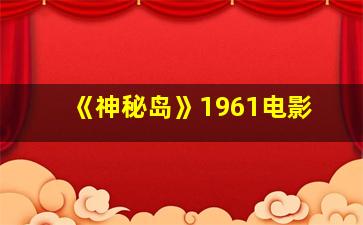 《神秘岛》1961电影